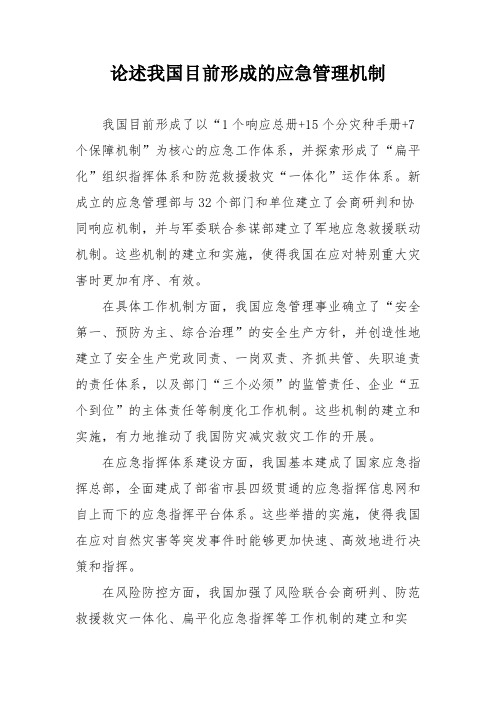 论述我国目前形成的应急管理机制

我国目前形成了以“1个响应总册+15个分灾种手册+7个保障机制”为核心的应急工作体系，并探索形成了“扁平化”组织指挥体系和防范救援救灾“一体化”运作体系。新成立的应急管理部与32个部门和单位建立了会商研判和协同响应机制，并与军委联合参谋部建立了军地应急救援联动机制。这些机制的建立和实施，使得我国在应对特别重大灾害时更加有序、有效。

在具体工作机制方面，我国应急管理事业确立了“安全第一、预防为主、综合治理”的安全生产方针，并创造性地建立了安全生产党政同责、一岗双责、齐抓共管、失职追责的责任体系，以及部门“三个必须”的监管责任、企业“五个到位”的主体责任等制度化工作机制。这些机制的建立和实施，有力地推动了我国防灾减灾救灾工作的开展。

在应急指挥体系建设方面，我国基本建成了国家应急指挥总部，全面建成了部省市县四级贯通的应急指挥信息网和自上而下的应急指挥平台体系。这些举措的实施，使得我国在应对自然灾害等突发事件时能够更加快速、高效地进行决策和指挥。

在风险防控方面，我国加强了风险联合会商研判、防范救援救灾一体化、扁平化应急指挥等工作机制的建立和实